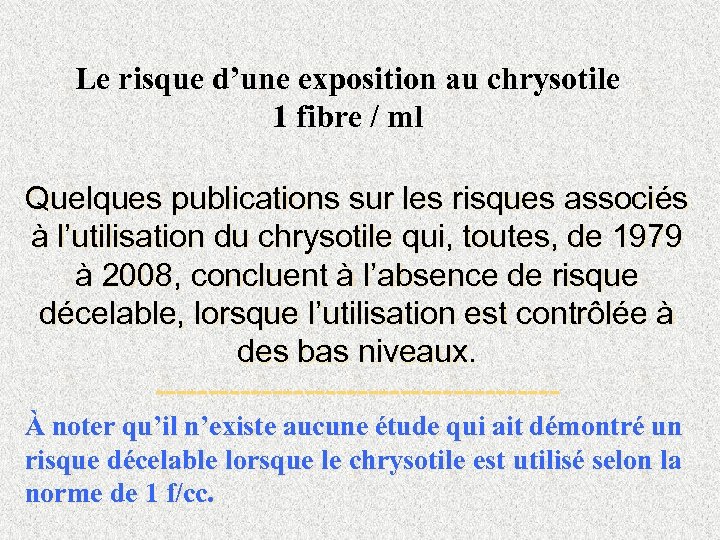 Le risque d'une exposition au chrysotile
1 fibre / ml

Quelques publications sur les risques associés à l'utilisation du chrysotile qui, toutes, de 1979 à 2008, concluent à l'absence de risque décelable, lorsque l'utilisation est contrôlée à des bas niveaux.

À noter qu'il n'existe aucune étude qui ait démontré un risque décelable lorsque le chrysotile est utilisé selon la norme de 1 f/cc.